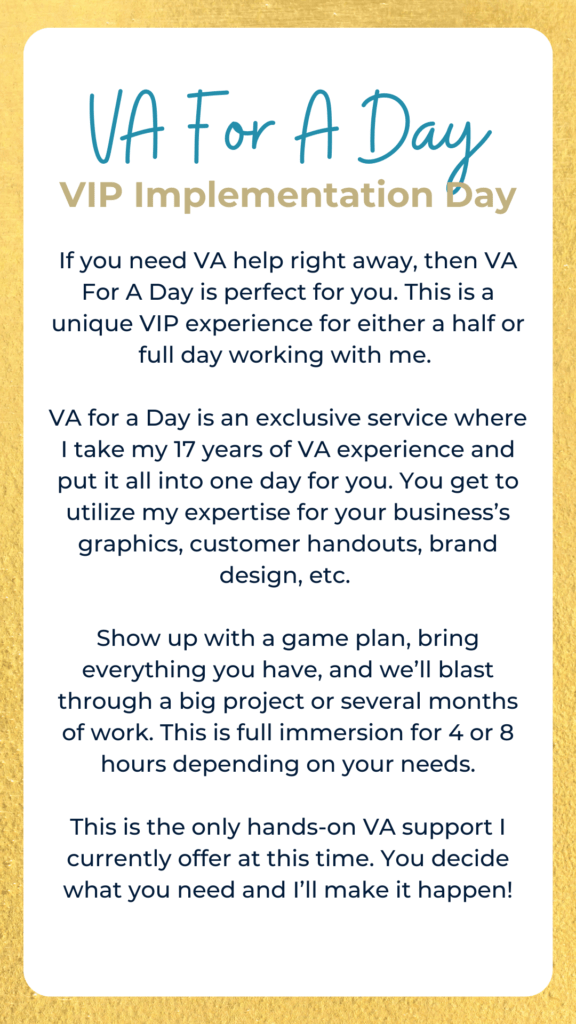 VA For A Day
VIP Implementation Day

If you need VA help right away, then VA For A Day is perfect for you. This is a unique VIP experience for either a half or full day working with me.

VA for a Day is an exclusive service where I take my 17 years of VA experience and put it all into one day for you. You get to utilize my expertise for your business's graphics, customer handouts, brand design, etc.

Show up with a game plan, bring everything you have, and we'll blast through a big project or several months of work. This is full immersion for 4 or 8 hours depending on your needs.

This is the only hands-on VA support I currently offer at this time. You decide what you need and I'll make it happen!